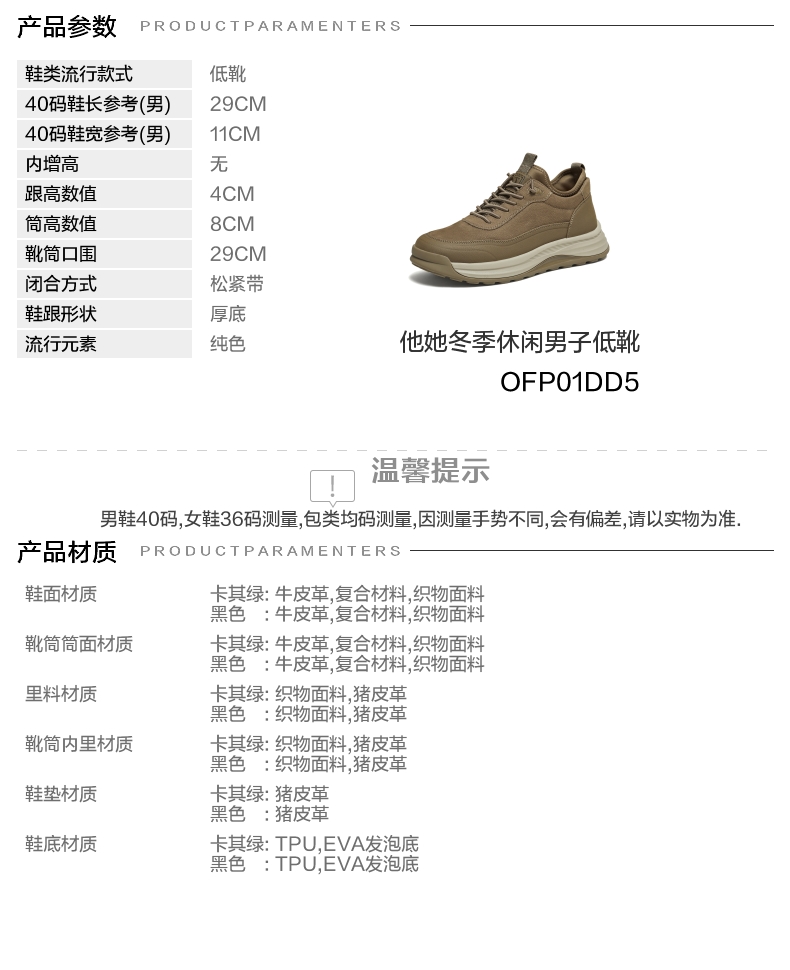 产品参数 PRODUCTPARAMENTERS

鞋类流行款式 低靴
40码鞋长参考(男) 29CM
40码鞋宽参考(男) 11CM
内增高 无
跟高数值 4CM
筒高数值 8CM
靴筒口围 29CM
闭合方式 松紧带
鞋跟形状 厚底
流行元素 纯色

他她冬季休闲男子低靴
OFP01DD5

!
温馨提示

男鞋40码,女鞋36码测量,包类均码测量,因测量手势不同,会有偏差,请以实物为准.

产品材质 PRODUCTPARAMENTERS

鞋面材质
卡其绿: 牛皮革,复合材料,织物面料
黑色 : 牛皮革,复合材料,织物面料

靴筒筒面材质
卡其绿: 牛皮革,复合材料,织物面料
黑色 : 牛皮革,复合材料,织物面料

里料材质
卡其绿: 织物面料,猪皮革
黑色 : 织物面料,猪皮革

靴筒内里材质
卡其绿: 织物面料,猪皮革
黑色 : 织物面料,猪皮革

鞋垫材质
卡其绿: 猪皮革
黑色 : 猪皮革

鞋底材质
卡其绿: TPU,EVA发泡底
黑色 : TPU,EVA发泡底